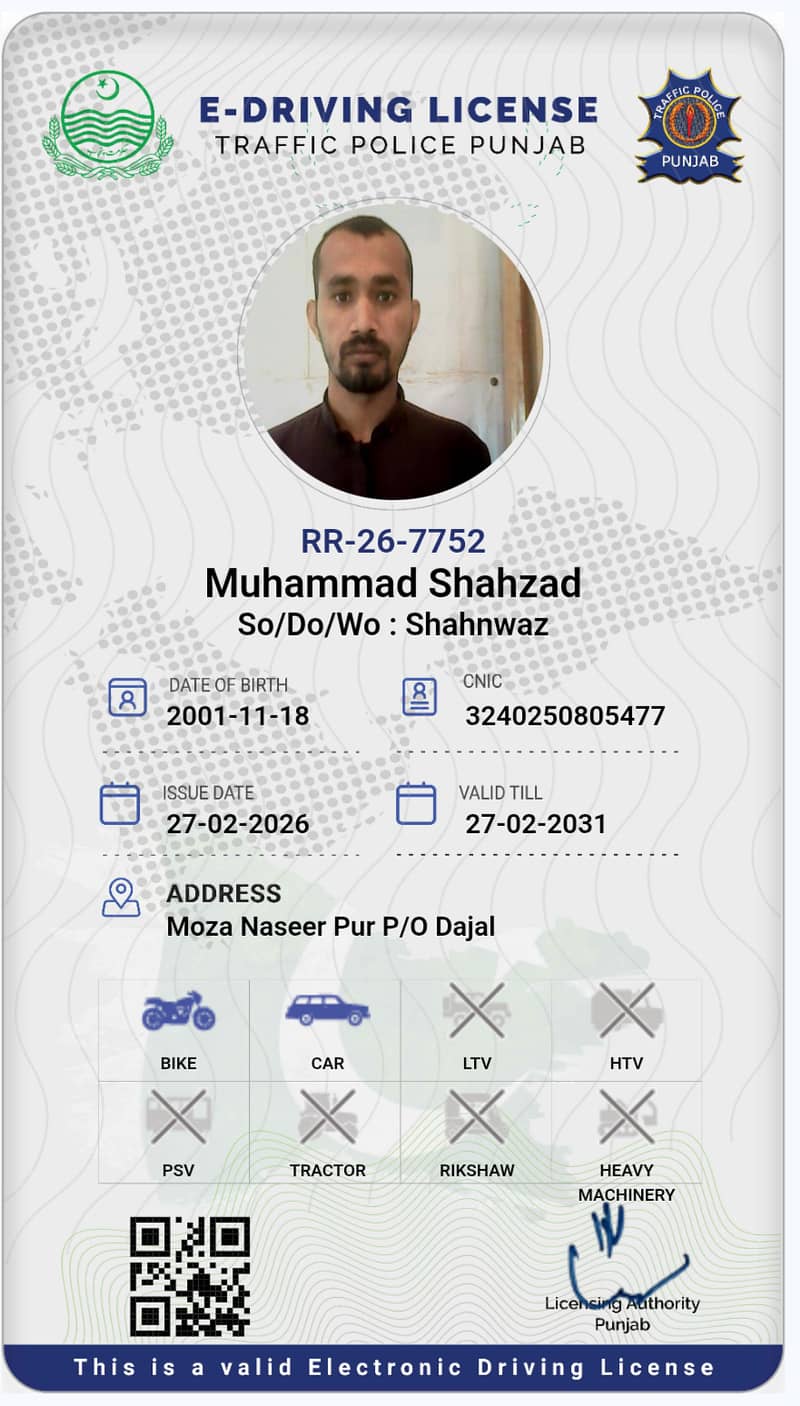 E-DRIVING LICENSE
TRAFFIC POLICE PUNJAB

TRAFFIC POLICE
PUNJAB

RR-26-7752
Muhammad Shahzad
So/Do/Wo : Shahnwaz

DATE OF BIRTH
2001-11-18

CNIC
3240250805477

ISSUE DATE
27-02-2026

VALID TILL
27-02-2031

ADDRESS
Moza Naseer Pur P/O Dajal

| BIKE | CAR | LTV | HTV |
|---|---|---|---|
| PSV | TRACTOR | RIKSHAW | HEAVY MACHINERY |

Licensing Authority
Punjab

This is a valid Electronic Driving License